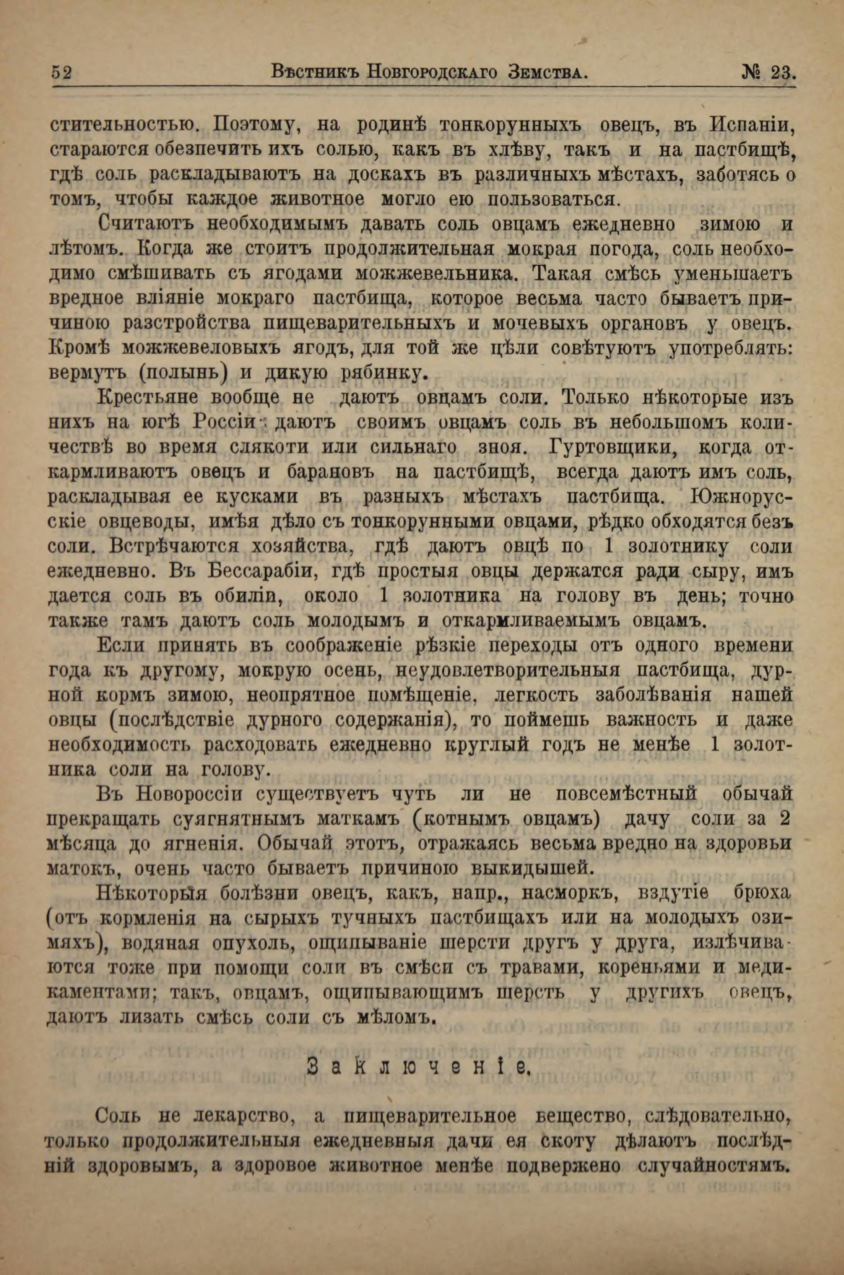 52 Вѣстникъ Новгородскаго Земства. № 23.

стительностью. Поэтому, на родинѣ тонкорунныхъ овецъ, въ Испаніи, стараются обезпечить ихъ солью, какъ въ хлѣву, такъ и на пастбищѣ, гдѣ соль раскладываютъ на доскахъ въ различныхъ мѣстахъ, заботясь о томъ, чтобы каждое животное могло ею пользоваться.

Считаютъ необходимымъ давать соль овцамъ ежедневно зимою и лѣтомъ. Когда же стоитъ продолжительная мокрая погода, соль необходимо смѣшивать съ ягодами можжевельника. Такая смѣсь уменьшаетъ вредное вліяніе мокраго пастбища, которое весьма часто бываетъ причиною разстройства пищеварительныхъ и мочевыхъ органовъ у овецъ. Кромѣ можжевеловыхъ ягодъ, для той же цѣли совѣтуютъ употреблять: вермутъ (полынь) и дикую рябинку.

Крестьяне вообще не даютъ овцамъ соли. Только нѣкоторые изъ нихъ на югѣ Россіи даютъ своимъ овцамъ соль въ небольшомъ количествѣ во время слякоти или сильнаго зноя. Гуртовщики, когда откармливаютъ овецъ и барановъ на пастбищѣ, всегда даютъ имъ соль, раскладывая ее кусками въ разныхъ мѣстахъ пастбища. Южнорусскіе овцеводы, имѣя дѣло съ тонкорунными овцами, рѣдко обходятся безъ соли. Встрѣчаются хозяйства, гдѣ даютъ овцѣ по 1 золотнику соли ежедневно. Въ Бессарабіи, гдѣ простыя овцы держатся ради сыру, имъ дается соль въ обиліи, около 1 золотника на голову въ день; точно также тамъ даютъ соль молодымъ и откармливаемымъ овцамъ.

Если принять въ соображеніе рѣзкіе переходы отъ одного времени года къ другому, мокрую осень, неудовлетворительныя пастбища, дурной кормъ зимою, неопрятное помѣщеніе, легкость заболѣванія нашей овцы (послѣдствіе дурного содержанія), то поймешь важность и даже необходимость расходовать ежедневно круглый годъ не менѣе 1 золотника соли на голову.

Въ Новороссіи существуетъ чуть ли не повсемѣстный обычай прекращать суягнятнымъ маткамъ (котнымъ овцамъ) дачу соли за 2 мѣсяца до ягненія. Обычай этотъ, отражаясь весьма вредно на здоровьи матокъ, очень часто бываетъ причиною выкидышей.

Нѣкоторыя болѣзни овецъ, какъ, напр., насморкъ, вздутіе брюха (отъ кормленія на сырыхъ тучныхъ пастбищахъ или на молодыхъ озимяхъ), водяная опухоль, ощипываніе шерсти другъ у друга, излѣчиваются тоже при помощи соли въ смѣси съ травами, кореньями и медикаментами; такъ, овцамъ, ощипывающимъ шерсть у другихъ овецъ, даютъ лизать смѣсь соли съ мѣломъ.

Заключеніе.

Соль не лекарство, а пищеварительное вещество, слѣдовательно, только продолжительныя ежедневныя дачи ея скоту дѣлаютъ послѣдній здоровымъ, а здоровое животное менѣе подвержено случайностямъ.